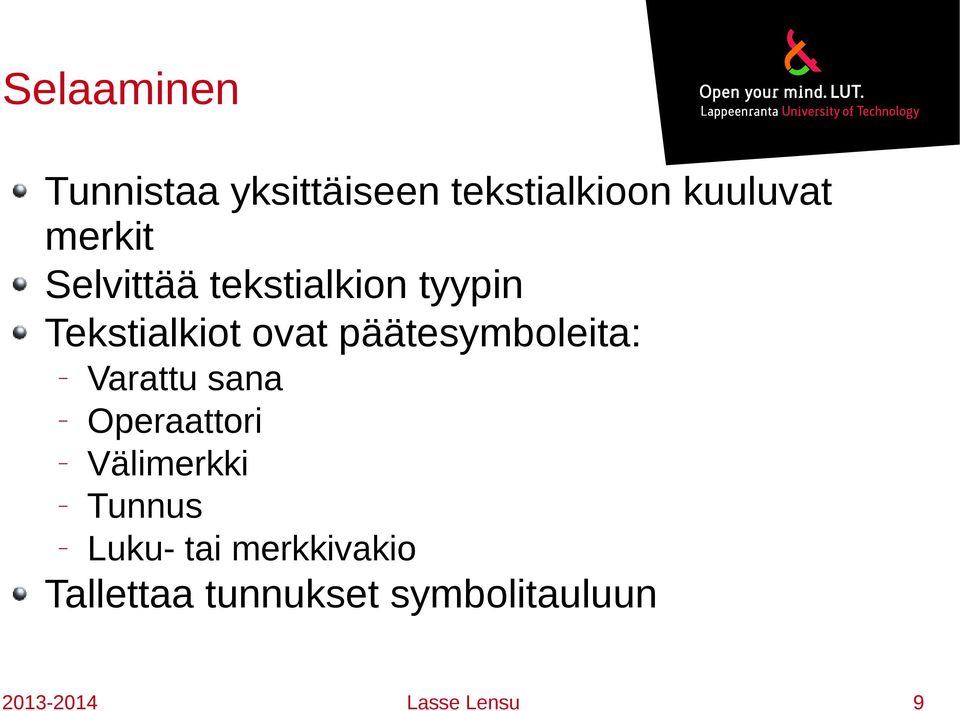 Selaaminen

Open your mind. LUT.
Lappeenranta University of Technology

- Tunnistaa yksittäiseen tekstialkioon kuuluvat merkit
- Selvittää tekstialkion tyypin
- Tekstialkiot ovat päätesymboleita:
  - Varattu sana
  - Operaattori
  - Välimerkki
  - Tunnus
  - Luku- tai merkkivakio
- Tallettaa tunnukset symbolitauluun

2013-2014 Lasse Lensu 9